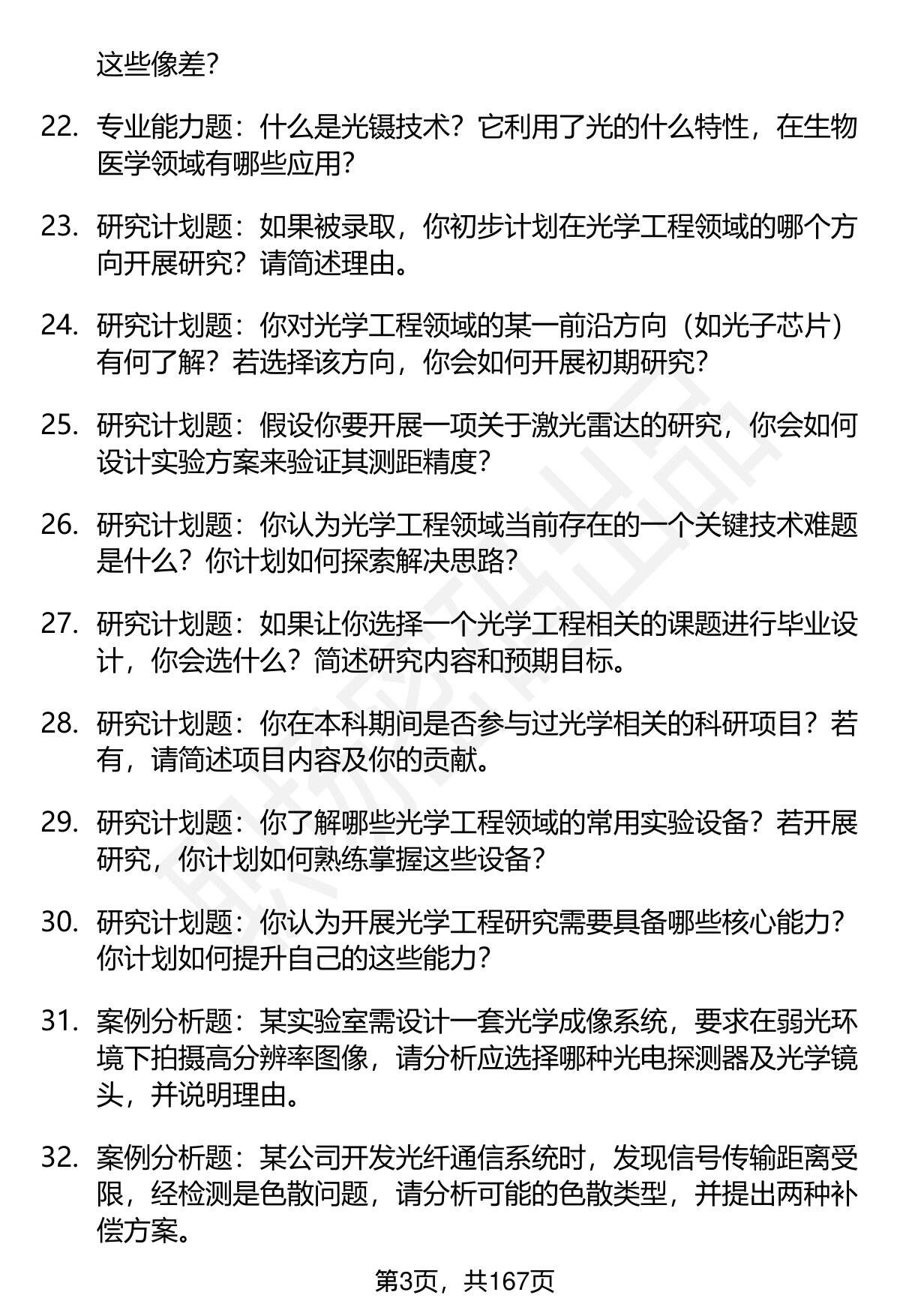 这些像差？

22. 专业能力题：什么是光镊技术？它利用了光的什么特性，在生物医学领域有哪些应用？

23. 研究计划题：如果被录取，你初步计划在光学工程领域的哪个方向开展研究？请简述理由。

24. 研究计划题：你对光学工程领域的某一前沿方向（如光子芯片）有何了解？若选择该方向，你会如何开展初期研究？

25. 研究计划题：假设你要开展一项关于激光雷达的研究，你会如何设计实验方案来验证其测距精度？

26. 研究计划题：你认为光学工程领域当前存在的一个关键技术难题是什么？你计划如何探索解决思路？

27. 研究计划题：如果让你选择一个光学工程相关的课题进行毕业设计，你会选什么？简述研究内容和预期目标。

28. 研究计划题：你在本科期间是否参与过光学相关的科研项目？若有，请简述项目内容及你的贡献。

29. 研究计划题：你了解哪些光学工程领域的常用实验设备？若开展研究，你计划如何熟练掌握这些设备？

30. 研究计划题：你认为开展光学工程研究需要具备哪些核心能力？你计划如何提升自己的这些能力？

31. 案例分析题：某实验室需设计一套光学成像系统，要求在弱光环境下拍摄高分辨率图像，请分析应选择哪种光电探测器及光学镜头，并说明理由。

32. 案例分析题：某公司开发光纤通信系统时，发现信号传输距离受限，经检测是色散问题，请分析可能的色散类型，并提出两种补偿方案。

第3页，共167页